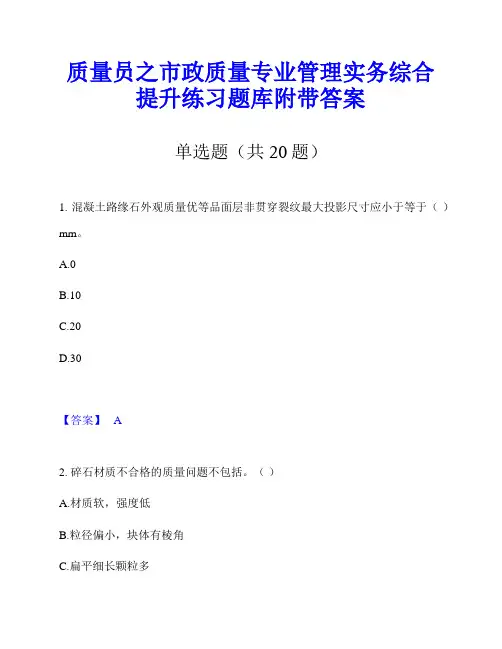 质量员之市政质量专业管理实务综合提升练习题库附带答案

单选题（共 20 题）

1. 混凝土路缘石外观质量优等品面层非贯穿裂纹最大投影尺寸应小于等于（ ）mm。

A.0

B.10

C.20

D.30

【答案】 A

2. 碎石材质不合格的质量问题不包括。（ ）

A.材质软，强度低

B.粒径偏小，块体有棱角

C.扁平细长颗粒多